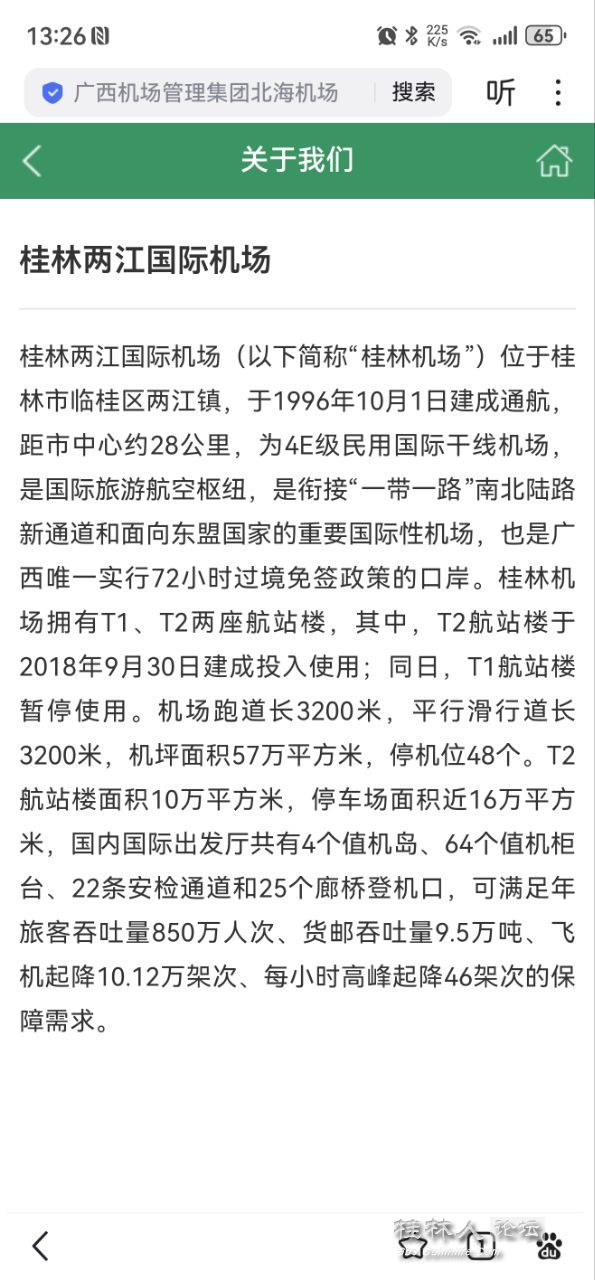 13:26 225 K/s 65

广西机场管理集团北海机场 搜索 听

关于我们

桂林两江国际机场

桂林两江国际机场（以下简称“桂林机场”）位于桂林市临桂区两江镇，于1996年10月1日建成通航，距市中心约28公里，为4E级民用国际干线机场，是国际旅游航空枢纽，是衔接“一带一路”南北陆路新通道和面向东盟国家的重要国际性机场，也是广西唯一实行72小时过境免签政策的口岸。桂林机场拥有T1、T2两座航站楼，其中，T2航站楼于2018年9月30日建成投入使用；同日，T1航站楼暂停使用。机场跑道长3200米，平行滑行道长3200米，机坪面积57万平方米，停机位48个。T2航站楼面积10万平方米，停车场面积近16万平方米，国内国际出发厅共有4个值机岛、64个值机柜台、22条安检通道和25个廊桥登机口，可满足年旅客吞吐量850万人次、货邮吞吐量9.5万吨、飞机起降10.12万架次、每小时高峰起降46架次的保障需求。

桂林人论坛

1